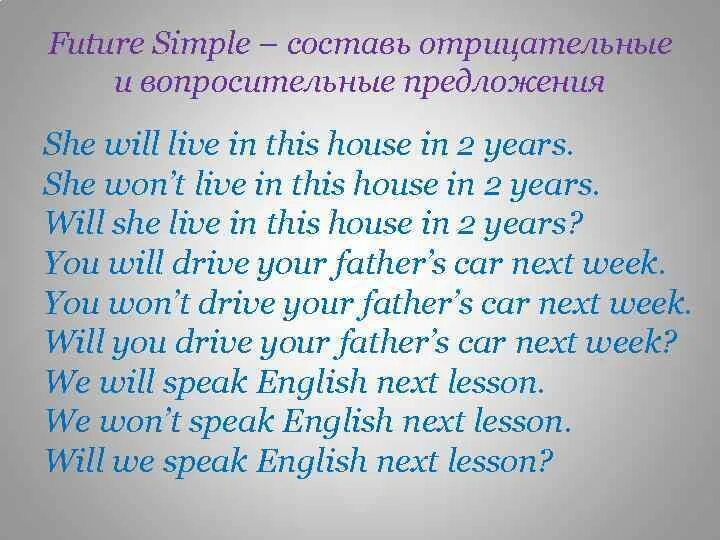 Future Simple – составь отрицательные и вопросительные предложения

She will live in this house in 2 years.
She won't live in this house in 2 years.
Will she live in this house in 2 years?
You will drive your father's car next week.
You won't drive your father's car next week.
Will you drive your father's car next week?
We will speak English next lesson.
We won't speak English next lesson.
Will we speak English next lesson?